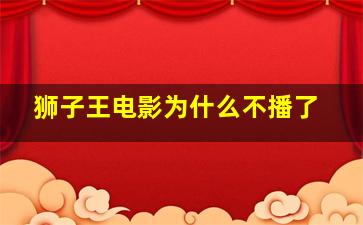 狮子王电影为什么不播了